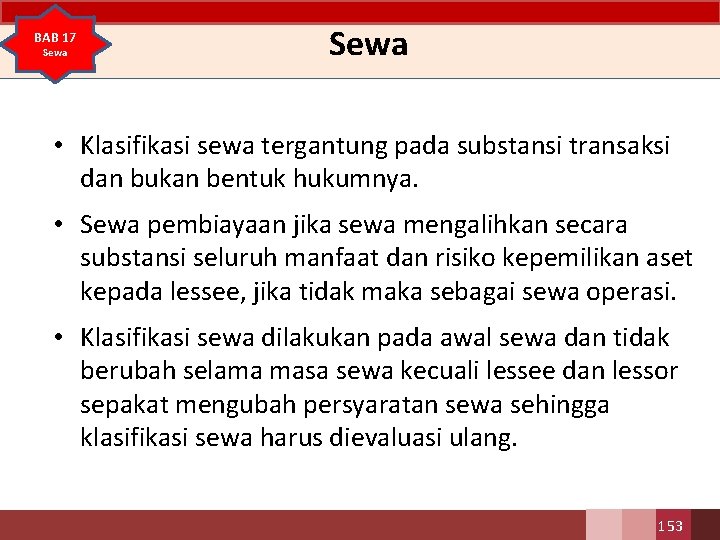 BAB 17
Sewa

Sewa

• Klasifikasi sewa tergantung pada substansi transaksi dan bukan bentuk hukumnya.

• Sewa pembiayaan jika sewa mengalihkan secara substansi seluruh manfaat dan risiko kepemilikan aset kepada lessee, jika tidak maka sebagai sewa operasi.

• Klasifikasi sewa dilakukan pada awal sewa dan tidak berubah selama masa sewa kecuali lessee dan lessor sepakat mengubah persyaratan sewa sehingga klasifikasi sewa harus dievaluasi ulang.

153